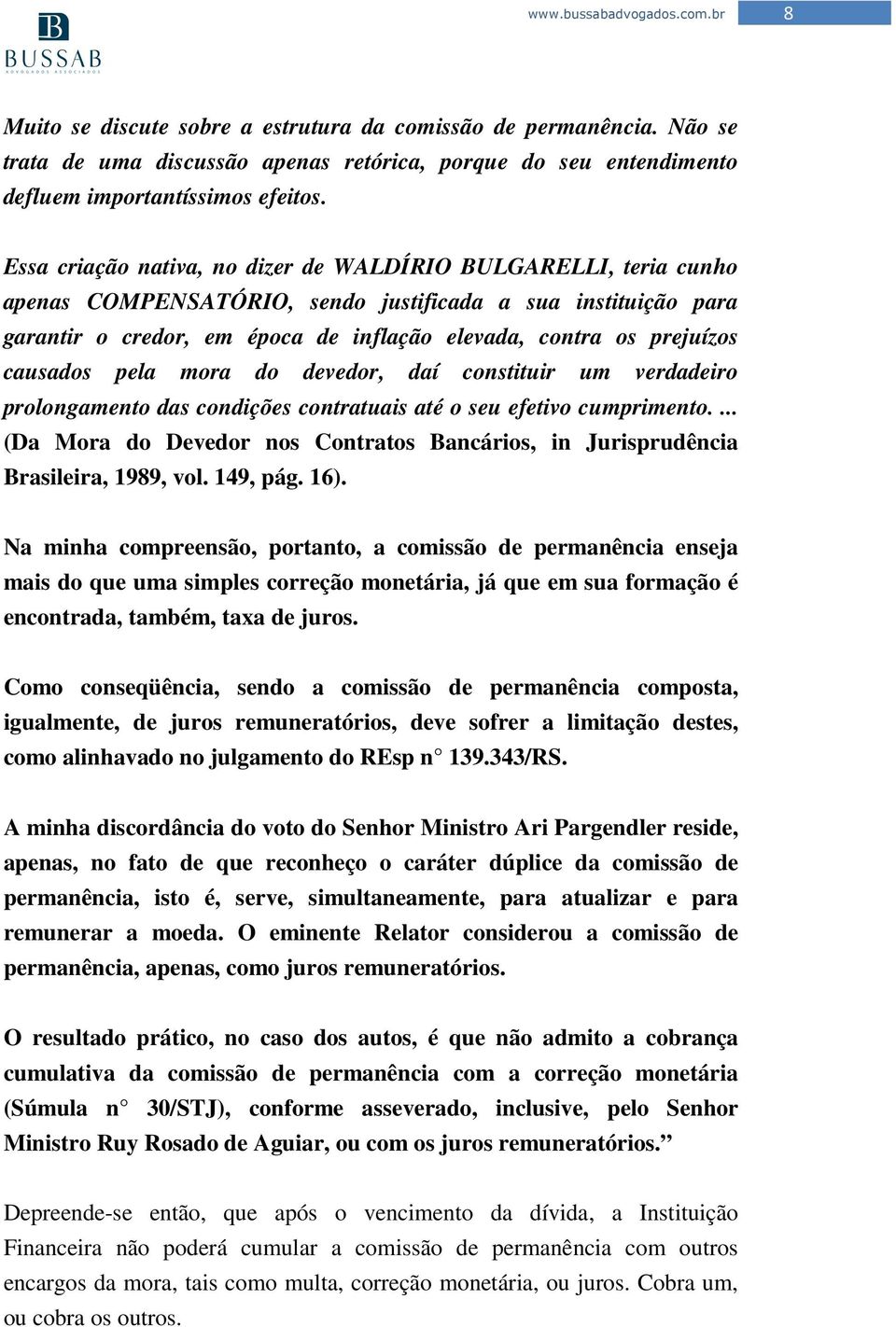 B
BUSSAB
ADVOGADOS ASSOCIADOS

www.bussabadvogados.com.br 8

Muito se discute sobre a estrutura da comissão de permanência. Não se trata de uma discussão apenas retórica, porque do seu entendimento defluem importantíssimos efeitos.

Essa criação nativa, no dizer de WALDÍRIO BULGARELLI, teria cunho apenas COMPENSATÓRIO, sendo justificada a sua instituição para garantir o credor, em época de inflação elevada, contra os prejuízos causados pela mora do devedor, daí constituir um verdadeiro prolongamento das condições contratuais até o seu efetivo cumprimento. ... (Da Mora do Devedor nos Contratos Bancários, in Jurisprudência Brasileira, 1989, vol. 149, pág. 16).

Na minha compreensão, portanto, a comissão de permanência enseja mais do que uma simples correção monetária, já que em sua formação é encontrada, também, taxa de juros.

Como conseqüência, sendo a comissão de permanência composta, igualmente, de juros remuneratórios, deve sofrer a limitação destes, como alinhavado no julgamento do REsp n° 139.343/RS.

A minha discordância do voto do Senhor Ministro Ari Pargendler reside, apenas, no fato de que reconheço o caráter dúplice da comissão de permanência, isto é, serve, simultaneamente, para atualizar e para remunerar a moeda. O eminente Relator considerou a comissão de permanência, apenas, como juros remuneratórios.

O resultado prático, no caso dos autos, é que não admito a cobrança cumulativa da comissão de permanência com a correção monetária (Súmula n° 30/STJ), conforme asseverado, inclusive, pelo Senhor Ministro Ruy Rosado de Aguiar, ou com os juros remuneratórios.”

Depreende-se então, que após o vencimento da dívida, a Instituição Financeira não poderá cumular a comissão de permanência com outros encargos da mora, tais como multa, correção monetária, ou juros. Cobra um, ou cobra os outros.